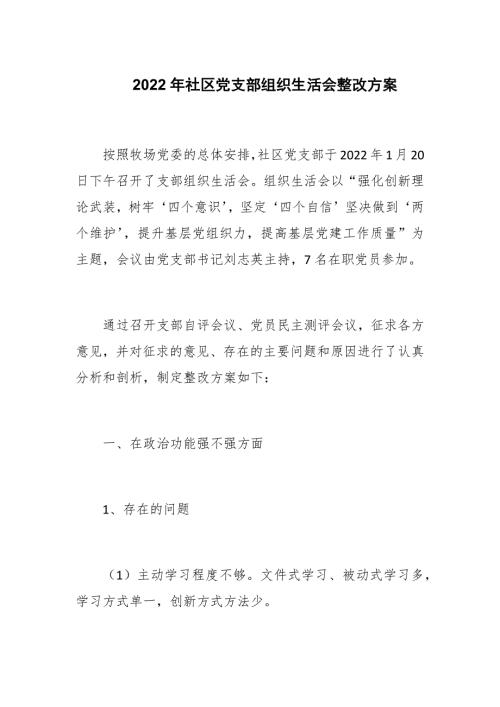 2022年社区党支部组织生活会整改方案

按照牧场党委的总体安排,社区党支部于2022年1月20日下午召开了支部组织生活会。组织生活会以“强化创新理论武装，树牢‘四个意识’，坚定‘四个自信’坚决做到‘两个维护’，提升基层党组织力，提高基层党建工作质量”为主题，会议由党支部书记刘志英主持，7名在职党员参加。

通过召开支部自评会议、党员民主测评会议，征求各方意见，并对征求的意见、存在的主要问题和原因进行了认真分析和剖析，制定整改方案如下：

一、在政治功能强不强方面

1、存在的问题

（1）主动学习程度不够。文件式学习、被动式学习多，学习方式单一，创新方式方法少。